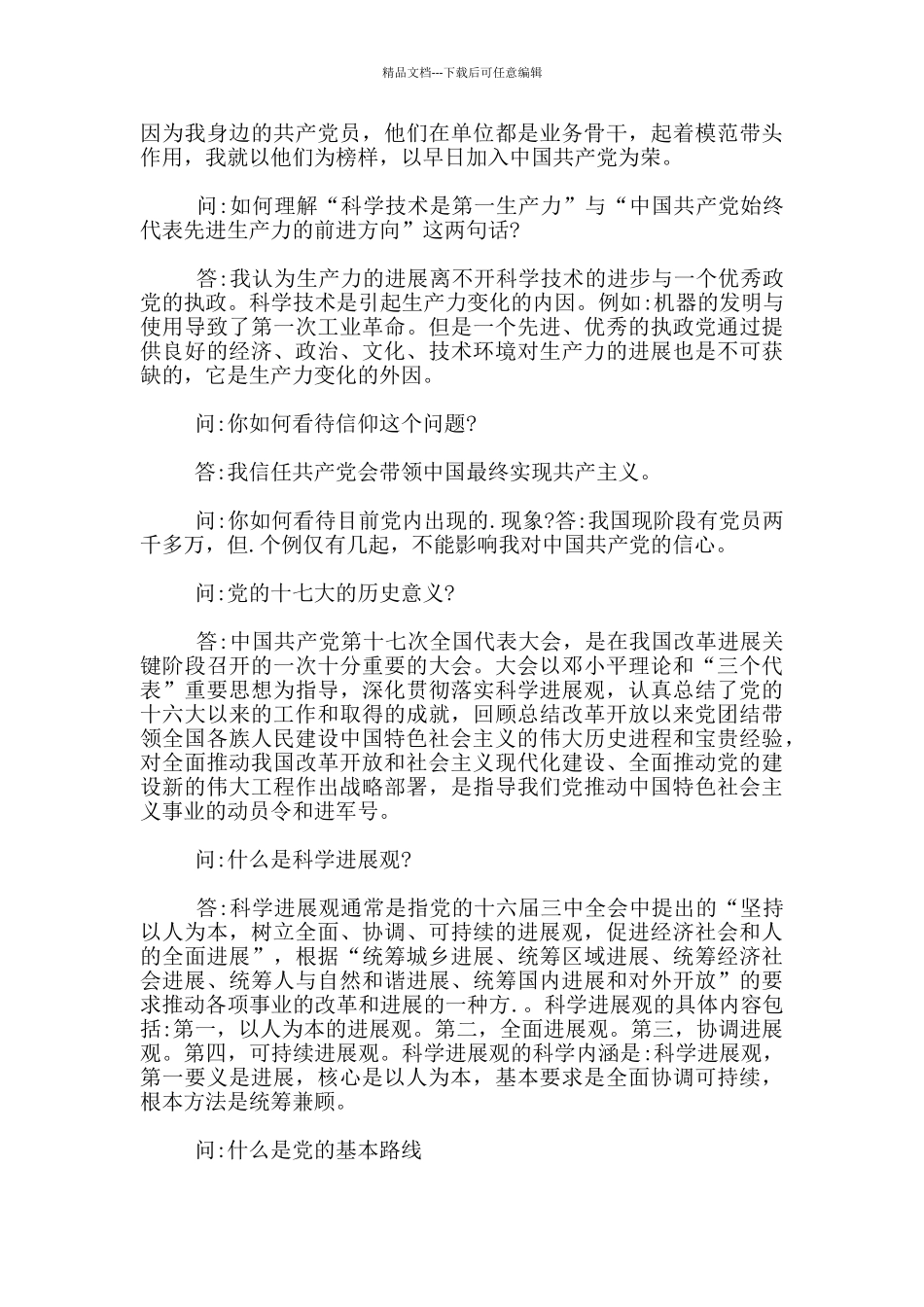 精品文档---下载后可任意编辑

因为我身边的共产党员，他们在单位都是业务骨干，起着模范带头作用，我就以他们为榜样，以早日加入中国共产党为荣。

问:如何理解“科学技术是第一生产力”与“中国共产党始终代表先进生产力的前进方向”这两句话?

答:我认为生产力的进展离不开科学技术的进步与一个优秀政党的执政。科学技术是引起生产力变化的内因。例如:机器的发明与使用导致了第一次工业革命。但是一个先进、优秀的执政党通过提供良好的经济、政治、文化、技术环境对生产力的进展也是不可获缺的，它是生产力变化的外因。

问:你如何看待信仰这个问题?

答:我信任共产党会带领中国最终实现共产主义。

问:你如何看待目前党内出现的.现象?答:我国现阶段有党员两千多万，但.个例仅有几起，不能影响我对中国共产党的信心。

问:党的十七大的历史意义?

答:中国共产党第十七次全国代表大会，是在我国改革进展关键阶段召开的一次十分重要的大会。大会以邓小平理论和“三个代表”重要思想为指导，深化贯彻落实科学进展观，认真总结了党的十六大以来的工作和取得的成就，回顾总结改革开放以来党团结带领全国各族人民建设中国特色社会主义的伟大历史进程和宝贵经验，对全面推动我国改革开放和社会主义现代化建设、全面推动党的建设新的伟大工程作出战略部署，是指导我们党推动中国特色社会主义事业的动员令和进军号。

问:什么是科学进展观?

答:科学进展观通常是指党的十六届三中全会中提出的“坚持以人为本，树立全面、协调、可持续的进展观，促进经济社会和人的全面进展”，根据“统筹城乡进展、统筹区域进展、统筹经济社会进展、统筹人与自然和谐进展、统筹国内进展和对外开放”的要求推动各项事业的改革和进展的一种方.。科学进展观的具体内容包括:第一，以人为本的进展观。第二，全面进展观。第三，协调进展观。第四，可持续进展观。科学进展观的科学内涵是:科学进展观，第一要义是进展，核心是以人为本，基本要求是全面协调可持续，根本方法是统筹兼顾。

问:什么是党的基本路线